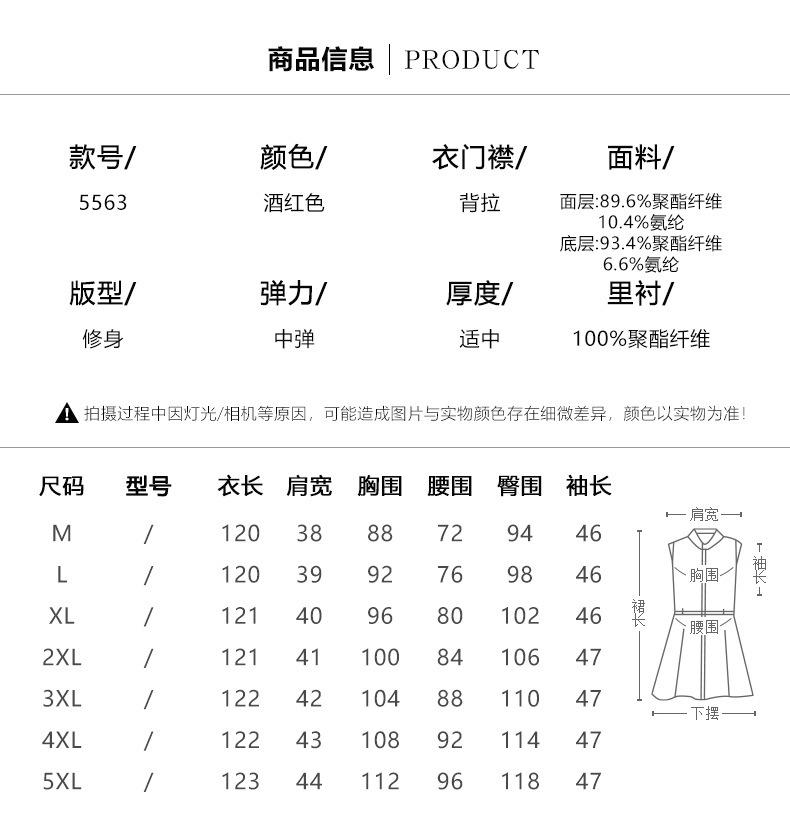 商品信息 | PRODUCT

款号/
5563

颜色/
酒红色

衣门襟/
背拉

面料/
面层:89.6%聚酯纤维 10.4%氨纶
底层:93.4%聚酯纤维 6.6%氨纶

版型/
修身

弹力/
中弹

厚度/
适中

里衬/
100%聚酯纤维

拍摄过程中因灯光/相机等原因，可能造成图片与实物颜色存在细微差异，颜色以实物为准！

| 尺码 | 型号 | 衣长 | 肩宽 | 胸围 | 腰围 | 臀围 | 袖长 |
|---|---|---|---|---|---|---|---|
| M | / | 120 | 38 | 88 | 72 | 94 | 46 |
| L | / | 120 | 39 | 92 | 76 | 98 | 46 |
| XL | / | 121 | 40 | 96 | 80 | 102 | 46 |
| 2XL | / | 121 | 41 | 100 | 84 | 106 | 47 |
| 3XL | / | 122 | 42 | 104 | 88 | 110 | 47 |
| 4XL | / | 122 | 43 | 108 | 92 | 114 | 47 |
| 5XL | / | 123 | 44 | 112 | 96 | 118 | 47 |

肩宽
袖长
胸围
裙长
腰围
下摆